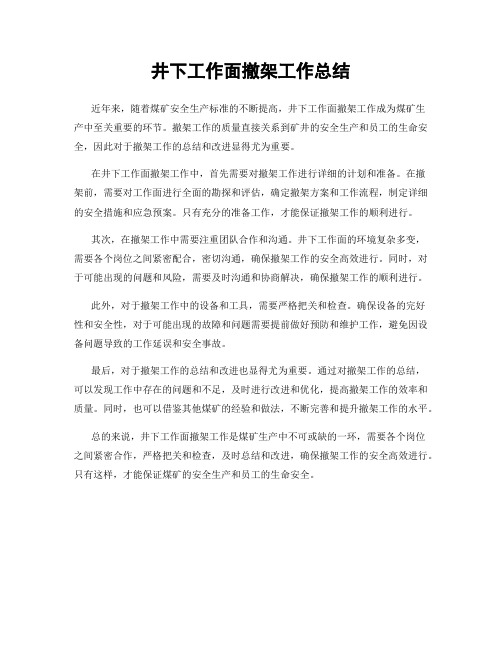 井下工作面撤架工作总结

近年来，随着煤矿安全生产标准的不断提高，井下工作面撤架工作成为煤矿生产中至关重要的环节。撤架工作的质量直接关系到矿井的安全生产和员工的生命安全，因此对于撤架工作的总结和改进显得尤为重要。

在井下工作面撤架工作中，首先需要对撤架工作进行详细的计划和准备。在撤架前，需要对工作面进行全面的勘探和评估，确定撤架方案和工作流程，制定详细的安全措施和应急预案。只有充分的准备工作，才能保证撤架工作的顺利进行。

其次，在撤架工作中需要注重团队合作和沟通。井下工作面的环境复杂多变，需要各个岗位之间紧密配合，密切沟通，确保撤架工作的安全高效进行。同时，对于可能出现的问题和风险，需要及时沟通和协商解决，确保撤架工作的顺利进行。

此外，对于撤架工作中的设备和工具，需要严格把关和检查。确保设备的完好性和安全性，对于可能出现的故障和问题需要提前做好预防和维护工作，避免因设备问题导致的工作延误和安全事故。

最后，对于撤架工作的总结和改进也显得尤为重要。通过对撤架工作的总结，可以发现工作中存在的问题和不足，及时进行改进和优化，提高撤架工作的效率和质量。同时，也可以借鉴其他煤矿的经验和做法，不断完善和提升撤架工作的水平。

总的来说，井下工作面撤架工作是煤矿生产中不可或缺的一环，需要各个岗位之间紧密合作，严格把关和检查，及时总结和改进，确保撤架工作的安全高效进行。只有这样，才能保证煤矿的安全生产和员工的生命安全。